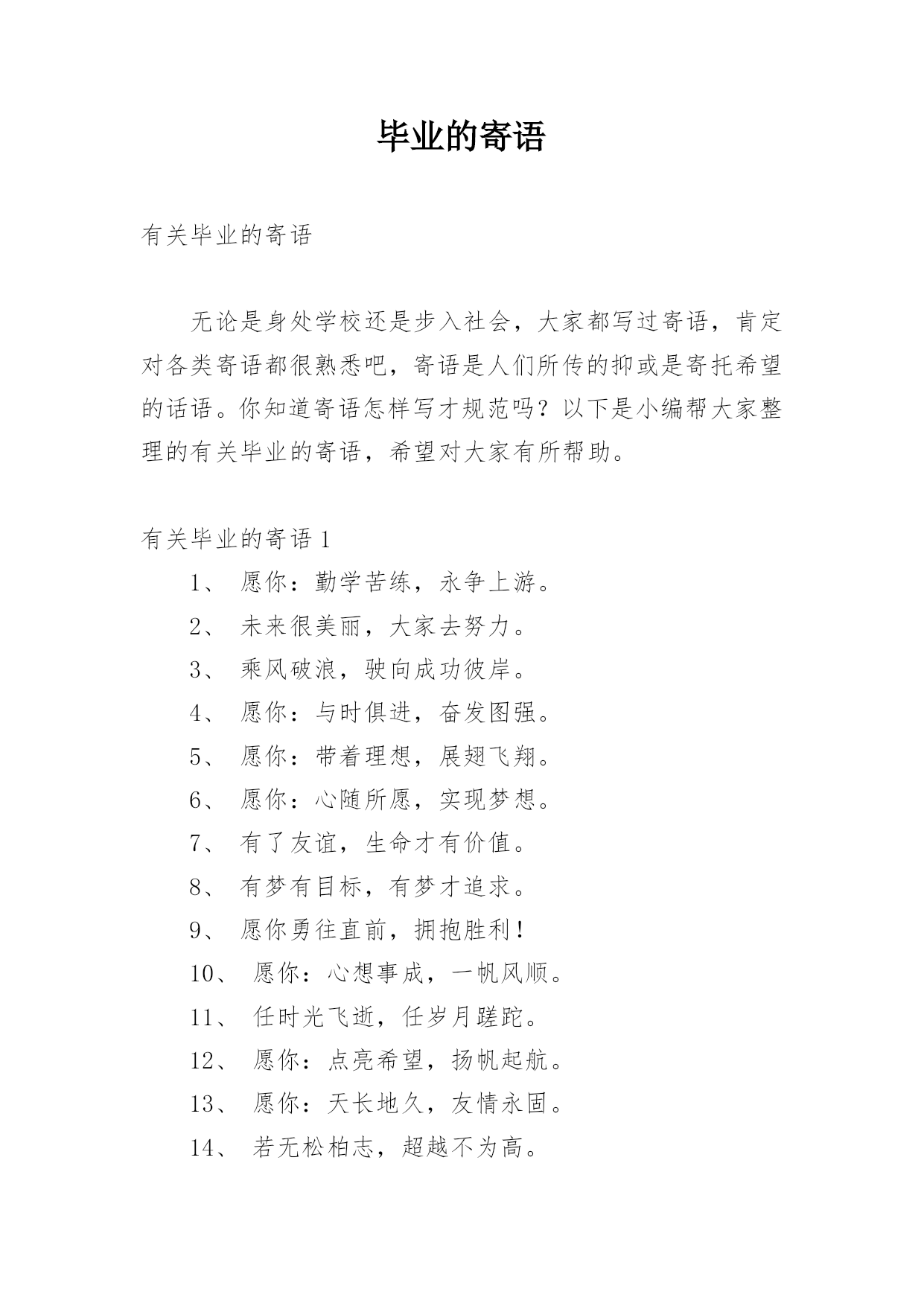 毕业的寄语

有关毕业的寄语

无论是身处学校还是步入社会，大家都写过寄语，肯定对各类寄语都很熟悉吧，寄语是人们所传的抑或是寄托希望的话语。你知道寄语怎样写才规范吗？以下是小编帮大家整理的有关毕业的寄语，希望对大家有所帮助。

有关毕业的寄语 1

1、 愿你：勤学苦练，永争上游。

2、 未来很美丽，大家去努力。

3、 乘风破浪，驶向成功彼岸。

4、 愿你：与时俱进，奋发图强。

5、 愿你：带着理想，展翅飞翔。

6、 愿你：心随所愿，实现梦想。

7、 有了友谊，生命才有价值。

8、 有梦有目标，有梦才追求。

9、 愿你勇往直前，拥抱胜利！

10、 愿你：心想事成，一帆风顺。

11、 任时光飞逝，任岁月蹉跎。

12、 愿你：点亮希望，扬帆起航。

13、 愿你：天长地久，友情永固。

14、 若无松柏志，超越不为高。